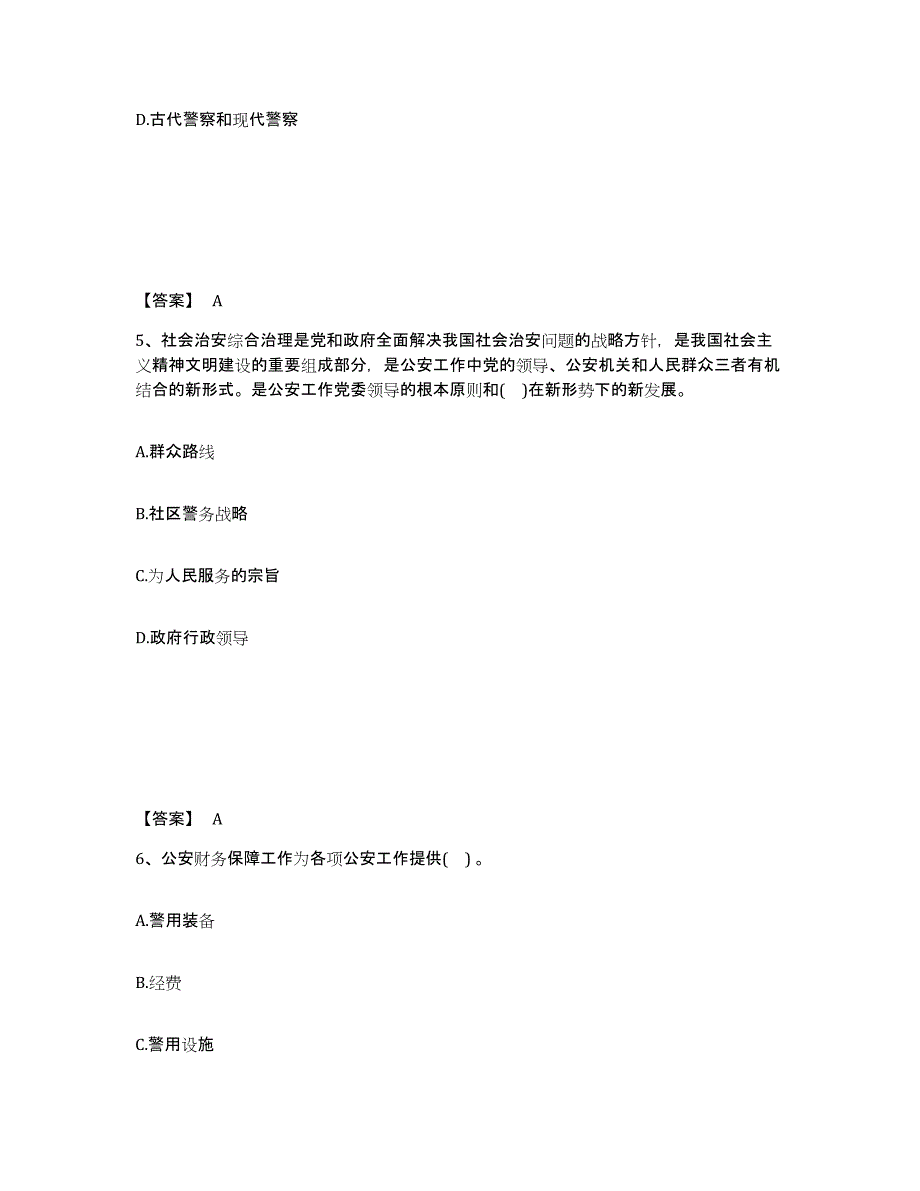 D.古代警察和现代警察

【答案】 A

5、社会治安综合治理是党和政府全面解决我国社会治安问题的战略方针，是我国社会主义精神文明建设的重要组成部分，是公安工作中党的领导、公安机关和人民群众三者有机结合的新形式。是公安工作党委领导的根本原则和( )在新形势下的新发展。

A.群众路线

B.社区警务战略

C.为人民服务的宗旨

D.政府行政领导

【答案】 A

6、公安财务保障工作为各项公安工作提供( )。

A.警用装备

B.经费

C.警用设施